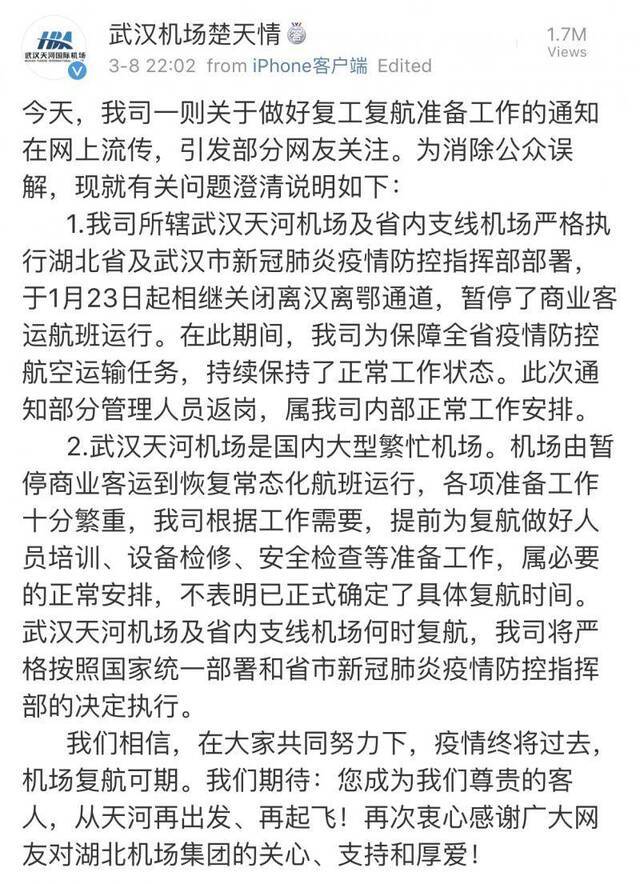 HBA
武汉天河国际机场

武汉机场楚天情

3-8 22:02 from iPhone客户端 Edited

1.7M
Views

今天，我司一则关于做好复工复航准备工作的通知在网上流传，引发部分网友关注。为消除公众误解，现就有关问题澄清说明如下：

1.我司所辖武汉天河机场及省内支线机场严格执行湖北省及武汉市新冠肺炎疫情防控指挥部部署，于1月23日起相继关闭离汉离鄂通道，暂停了商业客运航班运行。在此期间，我司为保障全省疫情防控航空运输任务，持续保持了正常工作状态。此次通知部分管理人员返岗，属我司内部正常工作安排。

2.武汉天河机场是国内大型繁忙机场。机场由暂停商业客运到恢复常态化航班运行，各项准备工作十分繁重，我司根据工作需要，提前为复航做好人员培训、设备检修、安全检查等准备工作，属必要的正常安排，不表明已正式确定了具体复航时间。武汉天河机场及省内支线机场何时复航，我司将严格按照国家统一部署和省市新冠肺炎疫情防控指挥部的决定执行。

我们相信，在大家共同努力下，疫情终将过去，机场复航可期。我们期待：您成为我们尊贵的客人，从天河再出发、再起飞！再次衷心感谢广大网友对湖北机场集团的关心、支持和厚爱！